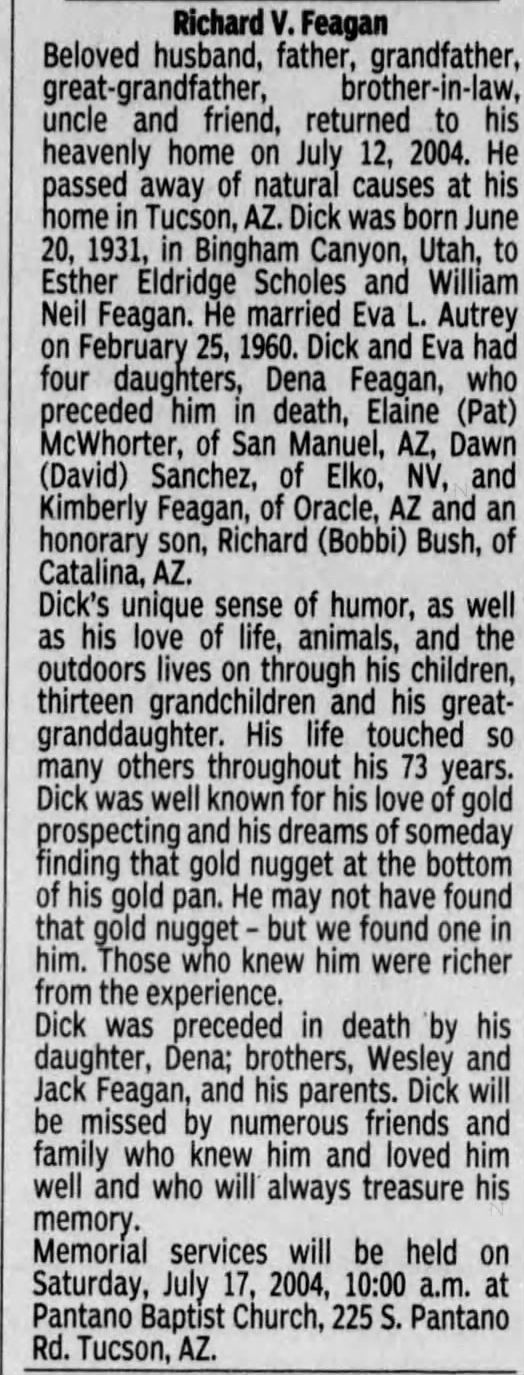 Richard V. Feagan

Beloved husband, father, grandfather, great-grandfather, brother-in-law, uncle and friend, returned to his heavenly home on July 12, 2004. He passed away of natural causes at his home in Tucson, AZ. Dick was born June 20, 1931, in Bingham Canyon, Utah, to Esther Eldridge Scholes and William Neil Feagan. He married Eva L. Autrey on February 25, 1960. Dick and Eva had four daughters, Dena Feagan, who preceded him in death, Elaine (Pat) McWhorter, of San Manuel, AZ, Dawn (David) Sanchez, of Elko, NV, and Kimberly Feagan, of Oracle, AZ and an honorary son, Richard (Bobbi) Bush, of Catalina, AZ.

Dick's unique sense of humor, as well as his love of life, animals, and the outdoors lives on through his children, thirteen grandchildren and his great-granddaughter. His life touched so many others throughout his 73 years. Dick was well known for his love of gold prospecting and his dreams of someday finding that gold nugget at the bottom of his gold pan. He may not have found that gold nugget - but we found one in him. Those who knew him were richer from the experience.

Dick was preceded in death by his daughter, Dena; brothers, Wesley and Jack Feagan, and his parents. Dick will be missed by numerous friends and family who knew him and loved him well and who will always treasure his memory.

Memorial services will be held on Saturday, July 17, 2004, 10:00 a.m. at Pantano Baptist Church, 225 S. Pantano Rd. Tucson, AZ.